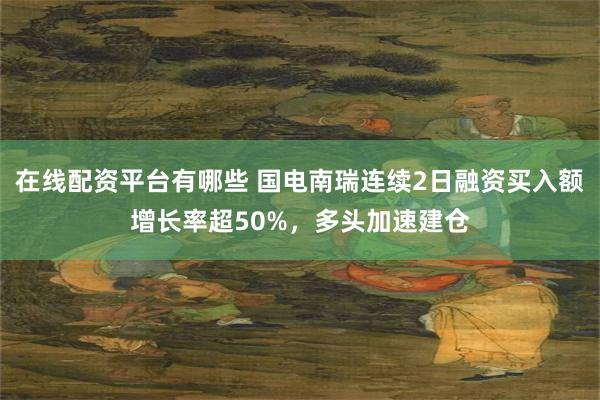 在线配资平台有哪些 国电南瑞连续2日融资买入额增长率超50%，多头加速建仓